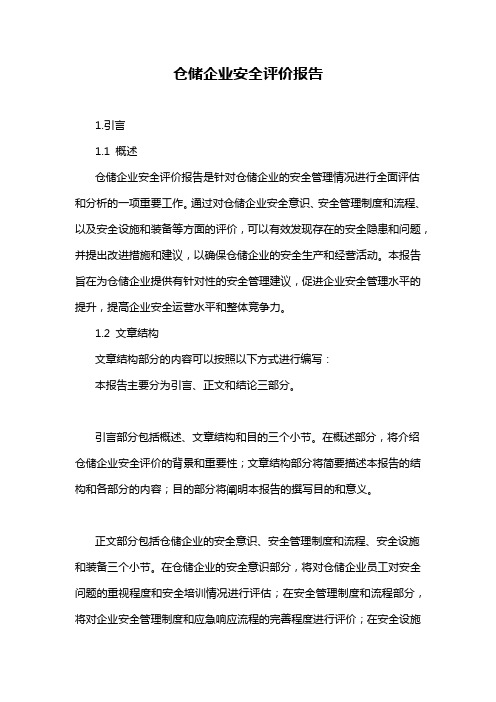 仓储企业安全评价报告

1.引言

1.1 概述

仓储企业安全评价报告是针对仓储企业的安全管理情况进行全面评估和分析的一项重要工作。通过对仓储企业安全意识、安全管理制度和流程、以及安全设施和装备等方面的评价，可以有效发现存在的安全隐患和问题，并提出改进措施和建议，以确保仓储企业的安全生产和经营活动。本报告旨在为仓储企业提供有针对性的安全管理建议，促进企业安全管理水平的提升，提高企业安全运营水平和整体竞争力。

1.2 文章结构

文章结构部分的内容可以按照以下方式进行编写：

本报告主要分为引言、正文和结论三部分。

引言部分包括概述、文章结构和目的三个小节。在概述部分，将介绍仓储企业安全评价的背景和重要性；文章结构部分将简要描述本报告的结构和各部分的内容；目的部分将阐明本报告的撰写目的和意义。

正文部分包括仓储企业的安全意识、安全管理制度和流程、安全设施和装备三个小节。在仓储企业的安全意识部分，将对仓储企业员工对安全问题的重视程度和安全培训情况进行评估；在安全管理制度和流程部分，将对企业安全管理制度和应急响应流程的完善程度进行评价；在安全设施